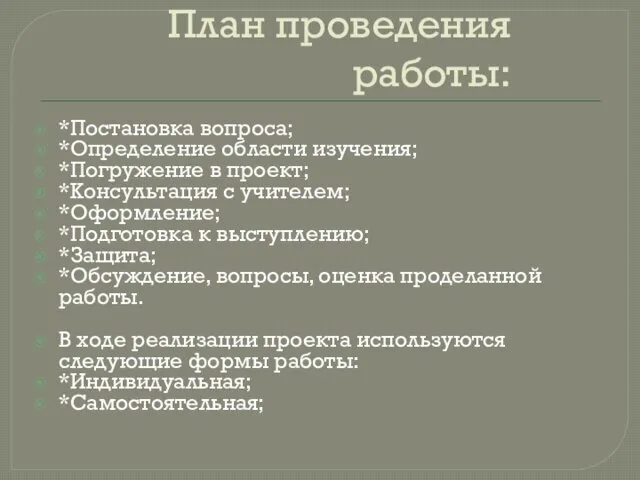 План проведения работы:

*Постановка вопроса;
*Определение области изучения;
*Погружение в проект;
*Консультация с учителем;
*Оформление;
*Подготовка к выступлению;
*Защита;
*Обсуждение, вопросы, оценка проделанной работы.

В ходе реализации проекта используются следующие формы работы:
*Индивидуальная;
*Самостоятельная;